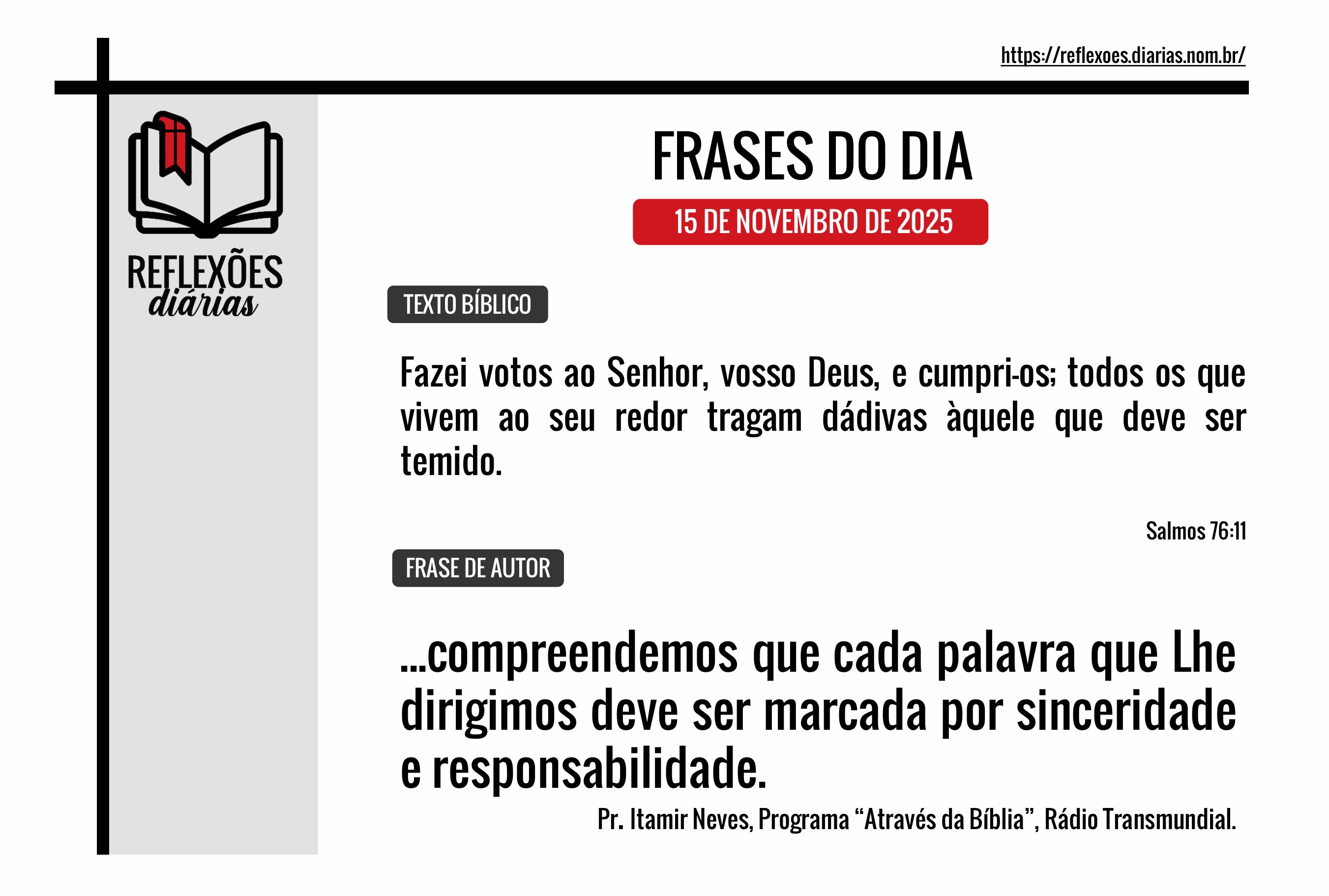 https://reflexoes.diarias.nom.br/

REFLEXÕES
diárias

FRASES DO DIA

15 DE NOVEMBRO DE 2025

TEXTO BÍBLICO

Fazei votos ao Senhor, vosso Deus, e cumpri-os; todos os que vivem ao seu redor tragam dádivas àquele que deve ser temido.

Salmos 76:11

FRASE DE AUTOR

...compreendemos que cada palavra que Lhe dirigimos deve ser marcada por sinceridade e responsabilidade.

Pr. Itamir Neves, Programa “Através da Bíblia”, Rádio Transmundial.